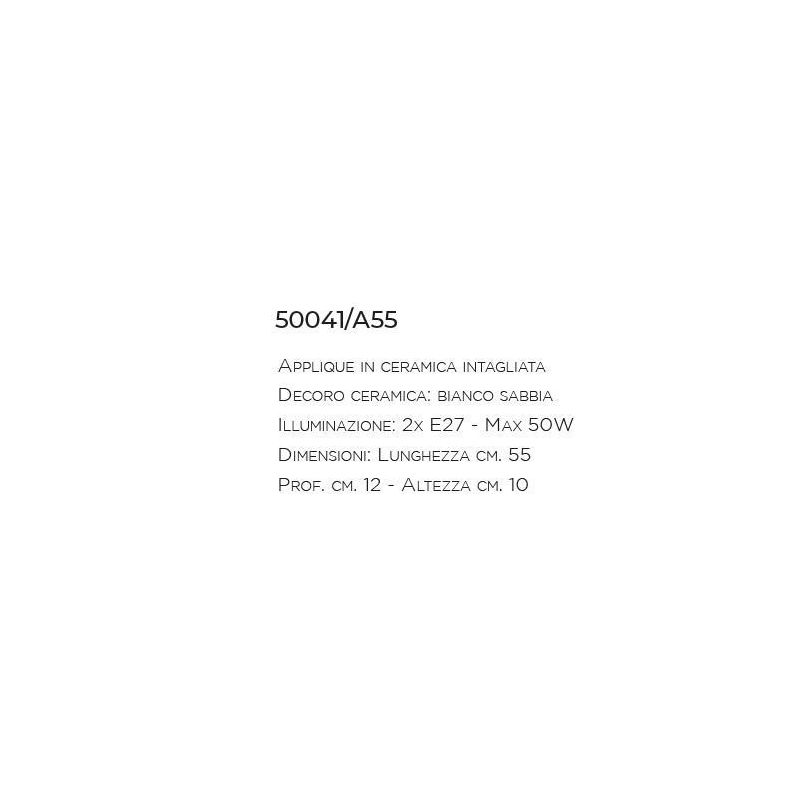 50041/A55

Applique in ceramica intagliata
Decoro ceramica: bianco sabbia
Illuminazione: 2x E27 - Max 50W
Dimensioni: Lunghezza cm. 55
Prof. cm. 12 - Altezza cm. 10